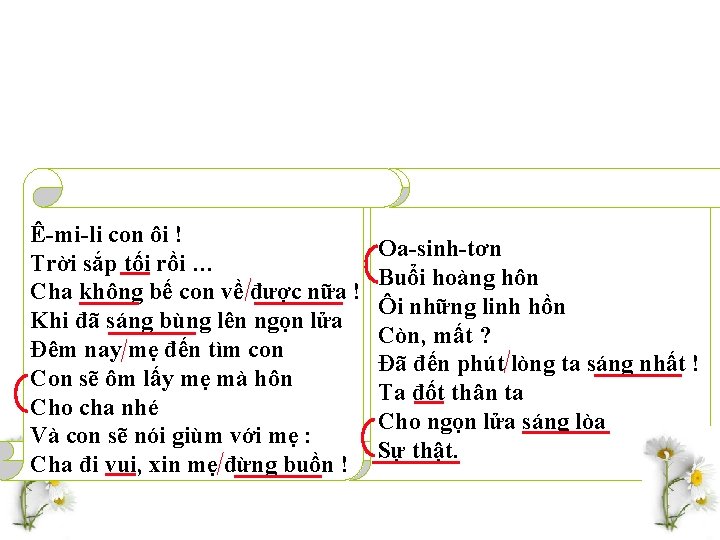 Ê-mi-li con ôi !
Trời sắp tối rồi ...
Cha không bế con về/được nữa !
Khi đã sáng bùng lên ngọn lửa
Đêm nay/mẹ đến tìm con
Con sẽ ôm lấy mẹ mà hôn
Cho cha nhé
Và con sẽ nói giùm với mẹ :
Cha đi vui, xin mẹ/đừng buồn !

Oa-sinh-tơn
Buổi hoàng hôn
Ôi những linh hồn
Còn, mất ?
Đã đến phút/lòng ta sáng nhất !
Ta đốt thân ta
Cho ngọn lửa sáng lòa
Sự thật.